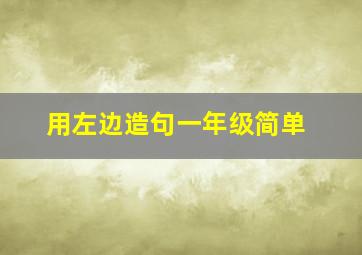 用左边造句一年级简单